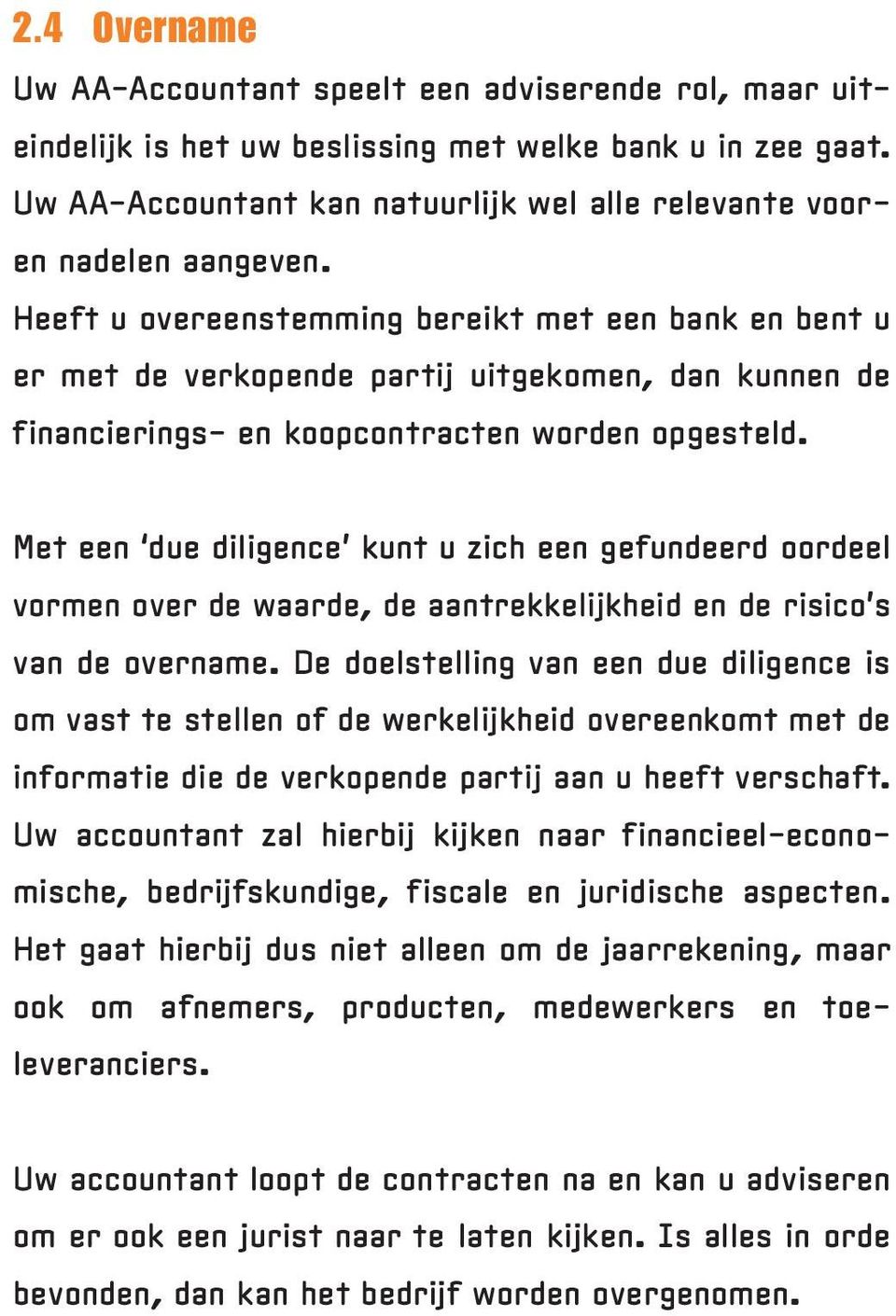 2.4 Overname

Uw AA-Accountant speelt een adviserende rol, maar uiteindelijk is het uw beslissing met welke bank u in zee gaat. Uw AA-Accountant kan natuurlijk wel alle relevante voor- en nadelen aangeven.
Heeft u overeenstemming bereikt met een bank en bent u er met de verkopende partij uitgekomen, dan kunnen de financierings- en koopcontracten worden opgesteld.

Met een 'due diligence' kunt u zich een gefundeerd oordeel vormen over de waarde, de aantrekkelijkheid en de risico's van de overname. De doelstelling van een due diligence is om vast te stellen of de werkelijkheid overeenkomt met de informatie die de verkopende partij aan u heeft verschaft. Uw accountant zal hierbij kijken naar financieel-economische, bedrijfskundige, fiscale en juridische aspecten. Het gaat hierbij dus niet alleen om de jaarrekening, maar ook om afnemers, producten, medewerkers en toeleveranciers.

Uw accountant loopt de contracten na en kan u adviseren om er ook een jurist naar te laten kijken. Is alles in orde bevonden, dan kan het bedrijf worden overgenomen.